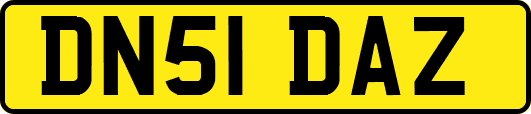 DN51 DAZ